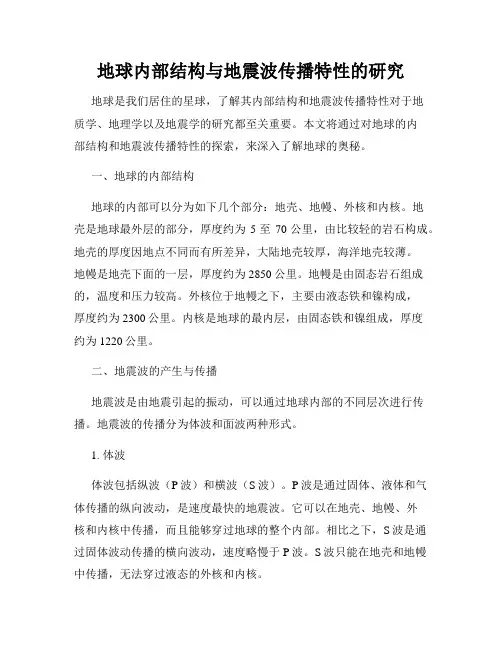 地球内部结构与地震波传播特性的研究

地球是我们居住的星球，了解其内部结构和地震波传播特性对于地质学、地理学以及地震学的研究都至关重要。本文将通过对地球的内部结构和地震波传播特性的探索，来深入了解地球的奥秘。

一、地球的内部结构

地球的内部可以分为如下几个部分：地壳、地幔、外核和内核。地壳是地球最外层的部分，厚度约为 5 至 70 公里，由比较轻的岩石构成。地壳的厚度因地点不同而有所差异，大陆地壳较厚，海洋地壳较薄。地幔是地壳下面的一层，厚度约为 2850 公里。地幔是由固态岩石组成的，温度和压力较高。外核位于地幔之下，主要由液态铁和镍构成，厚度约为 2300 公里。内核是地球的最内层，由固态铁和镍组成，厚度约为 1220 公里。

二、地震波的产生与传播

地震波是由地震引起的振动，可以通过地球内部的不同层次进行传播。地震波的传播分为体波和面波两种形式。

1. 体波

体波包括纵波（P 波）和横波（S 波）。P 波是通过固体、液体和气体传播的纵向波动，是速度最快的地震波。它可以在地壳、地幔、外核和内核中传播，而且能够穿过地球的整个内部。相比之下，S 波是通过固体波动传播的横向波动，速度略慢于 P 波。S 波只能在地壳和地幔中传播，无法穿过液态的外核和内核。